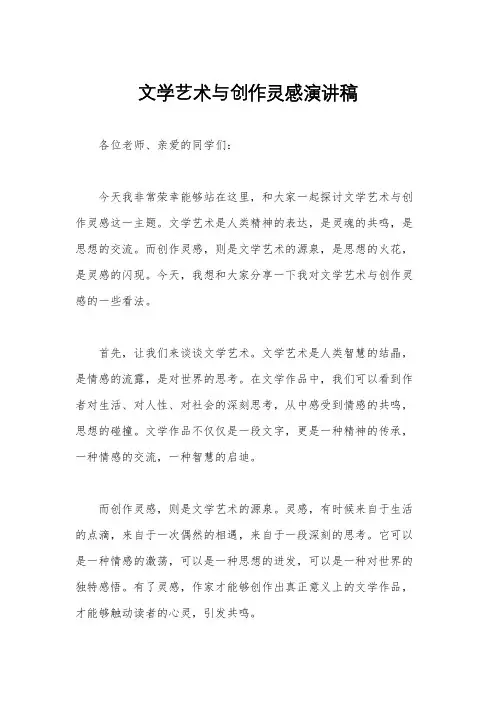 文学艺术与创作灵感演讲稿

各位老师、亲爱的同学们：

今天我非常荣幸能够站在这里，和大家一起探讨文学艺术与创作灵感这一主题。文学艺术是人类精神的表达，是灵魂的共鸣，是思想的交流。而创作灵感，则是文学艺术的源泉，是思想的火花，是灵感的闪现。今天，我想和大家分享一下我对文学艺术与创作灵感的一些看法。

首先，让我们来谈谈文学艺术。文学艺术是人类智慧的结晶，是情感的流露，是对世界的思考。在文学作品中，我们可以看到作者对生活、对人性、对社会的深刻思考，从中感受到情感的共鸣，思想的碰撞。文学作品不仅仅是一段文字，更是一种精神的传承，一种情感的交流，一种智慧的启迪。

而创作灵感，则是文学艺术的源泉。灵感，有时候来自于生活的点滴，来自于一次偶然的相遇，来自于一段深刻的思考。它可以是一种情感的激荡，可以是一种思想的迸发，可以是一种对世界的独特感悟。有了灵感，作家才能够创作出真正意义上的文学作品，才能够触动读者的心灵，引发共鸣。